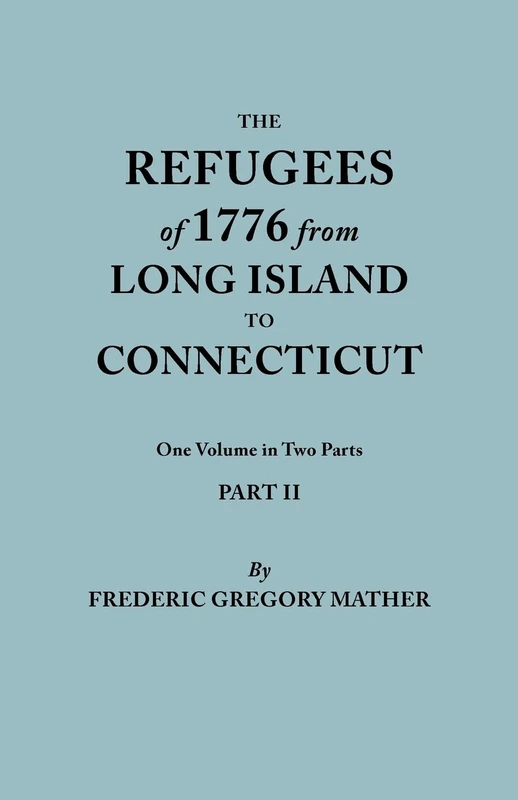 THE
REFUGEES
of 1776 from
LONG ISLAND
TO
CONNECTICUT

One Volume in Two Parts
PART II

By
FREDERIC GREGORY MATHER